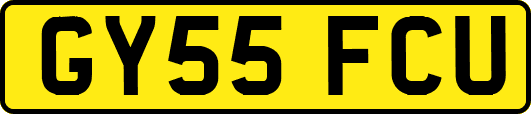 GY55 FCU